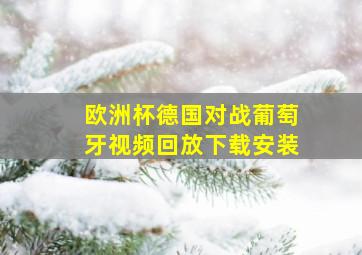 欧洲杯德国对战葡萄牙视频回放下载安装